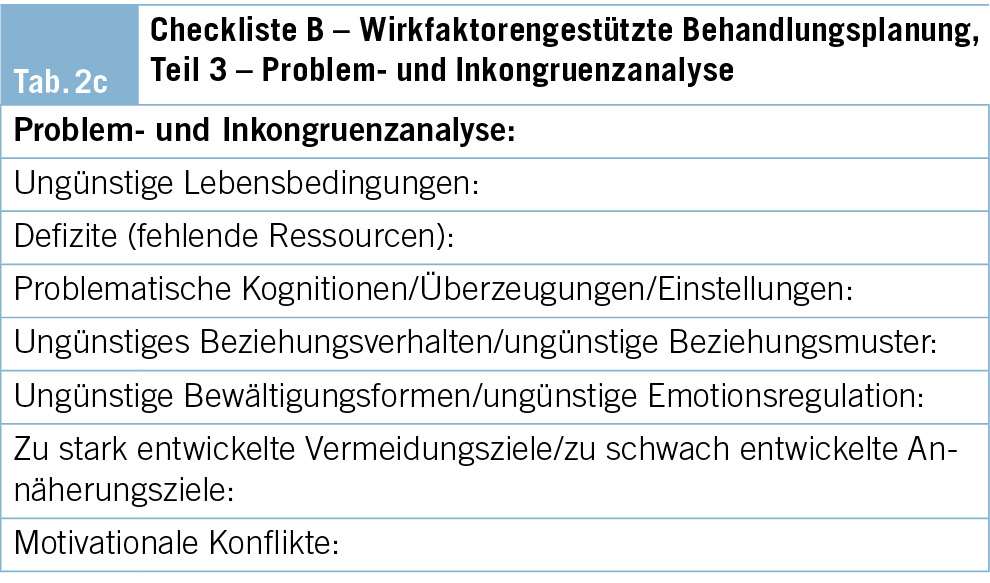 Tab. 2c

Checkliste B – Wirkfaktorengestützte Behandlungsplanung, Teil 3 – Problem- und Inkongruenzanalyse

Problem- und Inkongruenzanalyse:

Ungünstige Lebensbedingungen:

Defizite (fehlende Ressourcen):

Problematische Kognitionen/Überzeugungen/Einstellungen:

Ungünstiges Beziehungsverhalten/ungünstige Beziehungsmuster:

Ungünstige Bewältigungsformen/ungünstige Emotionsregulation:

Zu stark entwickelte Vermeidungsziele/zu schwach entwickelte Annäherungsziele:

Motivationale Konflikte: